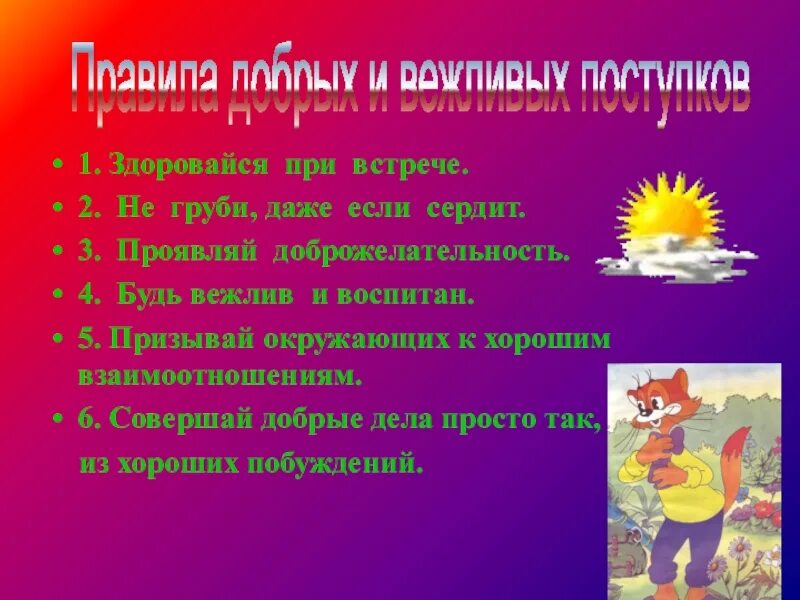 Правила добрых и вежливых поступков

• 1. Здоровайся при встрече.
• 2. Не груби, даже если сердит.
• 3. Проявляй доброжелательность.
• 4. Будь вежлив и воспитан.
• 5. Призывай окружающих к хорошим взаимоотношениям.
• 6. Совершай добрые дела просто так, из хороших побуждений.